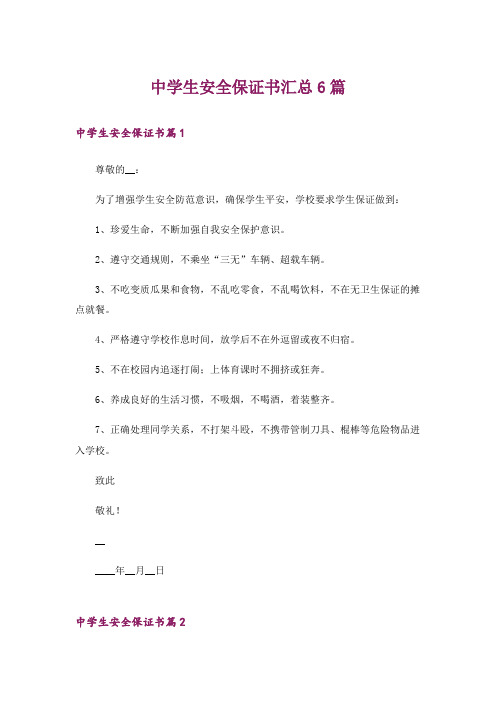 中学生安全保证书汇总6篇

中学生安全保证书篇1

尊敬的__：

为了增强学生安全防范意识，确保学生平安，学校要求学生保证做到：

1、珍爱生命，不断加强自我安全保护意识。

2、遵守交通规则，不乘坐“三无”车辆、超载车辆。

3、不吃变质瓜果和食物，不乱吃零食，不乱喝饮料，不在无卫生保证的摊点就餐。

4、严格遵守学校作息时间，放学后不在外逗留或夜不归宿。

5、不在校园内追逐打闹；上体育课时不拥挤或狂奔。

6、养成良好的生活习惯，不吸烟，不喝酒，着装整齐。

7、正确处理同学关系，不打架斗殴，不携带管制刀具、棍棒等危险物品进入学校。

致此

敬礼！

__

____年__月__日

中学生安全保证书篇2